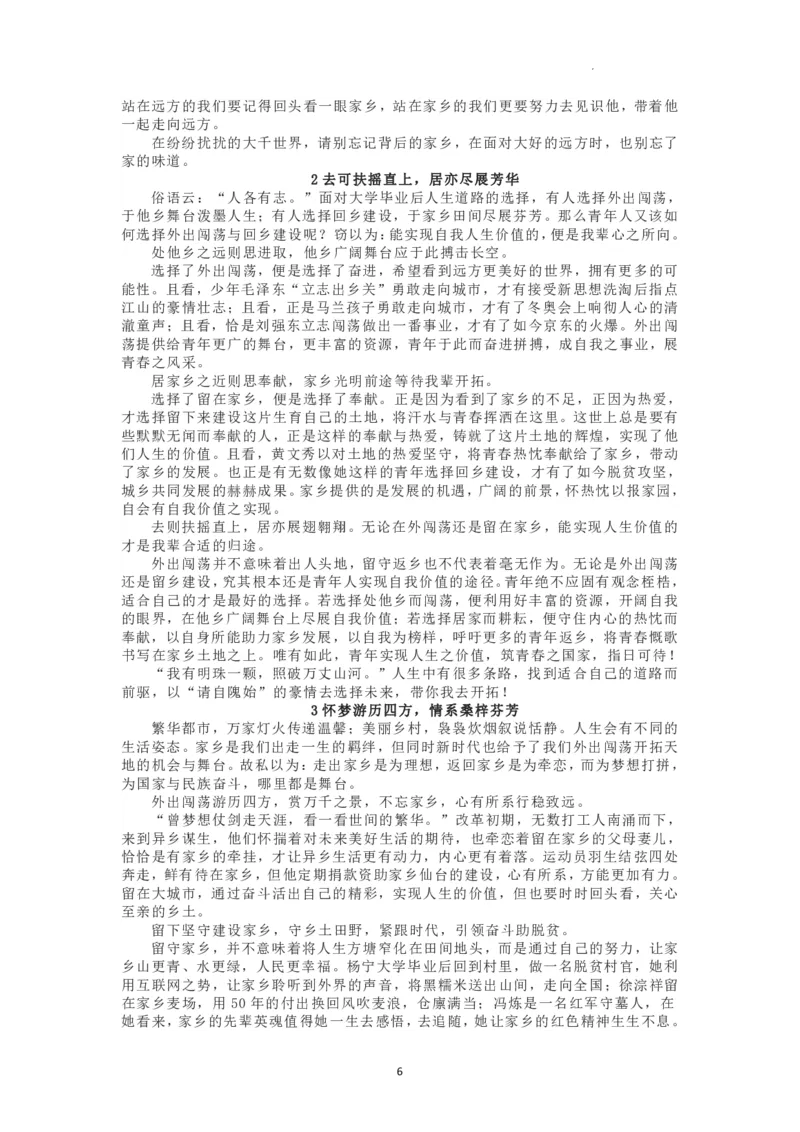 站在远方的我们要记得回头看一眼家乡，站在家乡的我们更要努力去见识他，带着他一起走向远方。

在纷纷扰扰的大千世界，请别忘记背后的家乡，在面对大好的远方时，也别忘了家的味道。

2 去可扶摇直上，居亦尽展芳华

俗语云：“人各有志。”面对大学毕业后人生道路的选择，有人选择外出闯荡，于他乡舞台泼墨人生；有人选择回乡建设，于家乡田间尽展芬芳。那么青年人又该如何选择外出闯荡与回乡建设呢？窃以为：能实现自我人生价值的，便是我辈心之所向。

处他乡之远则思进取，他乡广阔舞台应于此搏击长空。

选择了外出闯荡，便是选择了奋进，希望看到远方更美好的世界，拥有更多的可能性。且看，少年毛泽东“立志出乡关”勇敢走向城市，才有接受新思想洗淘后指点江山的豪情壮志；且看，正是马兰孩子勇敢走向城市，才有了冬奥会上响彻人心的清澈童声；且看，恰是刘强东立志闯荡做出一番事业，才有了如今京东的火爆。外出闯荡提供给青年更广的舞台，更丰富的资源，青年于此而奋进拼搏，成自我之事业，展青春之风采。

居家乡之近则思奉献，家乡光明前途等待我辈开拓。

选择了留在家乡，便是选择了奉献。正是因为看到了家乡的不足，正因为热爱，才选择留下来建设这片生育自己的土地，将汗水与青春挥洒在这里。这世上总是要有些默默无闻而奉献的人，正是这样的奉献与热爱，铸就了这片土地的辉煌，实现了他们人生的价值。且看，黄文秀以对土地的热爱坚守，将青春热忱奉献给了家乡，带动了家乡的发展。也正是有无数像她这样的青年选择回乡建设，才有了如今脱贫攻坚，城乡共同发展的赫赫成果。家乡提供的是发展的机遇，广阔的前景，怀热忱以报家园，自会有自我价值之实现。

去则扶摇直上，居亦展翅翱翔。无论在外闯荡还是留在家乡，能实现人生价值的才是我辈合适的归途。

外出闯荡并不意味着出人头地，留守返乡也不代表着毫无作为。无论是外出闯荡还是留乡建设，究其根本还是青年人实现自我价值的途径。青年绝不应固有观念桎梏，适合自己的才是最好的选择。若选择处他乡而闯荡，便利用好丰富的资源，开阔自我的眼界，在他乡广阔舞台上尽展自我价值；若选择居家而耕耘，便守住内心的热忱而奉献，以自身所能助力家乡发展，以自我为榜样，呼吁更多的青年返乡，将青春慨歌书写在家乡土地之上。唯有如此，青年实现人生之价值，筑青春之国家，指日可待！

“我有明珠一颗，照破万丈山河。”人生中有很多条路，找到适合自己的道路而前驱，以“请自隗始”的豪情去选择未来，带你我去开拓！

3 怀梦游历四方，情系桑梓芬芳

繁华都市，万家灯火传递温馨；美丽乡村，袅袅炊烟叙说恬静。人生会有不同的生活姿态。家乡是我们出走一生的羁绊，但同时新时代也给予了我们外出闯荡开拓天地的机会与舞台。故私以为：走出家乡是为理想，返回家乡是为牵恋，而为梦想打拼，为国家与民族奋斗，哪里都是舞台。

外出闯荡游历四方，赏万千之景，不忘家乡，心有所系行稳致远。

“曾梦想仗剑走天涯，看一看世间的繁华。”改革初期，无数打工人南涌而下，来到异乡谋生，他们怀揣着对未来美好生活的期待，也牵恋着留在家乡的父母妻儿，恰恰是有家乡的牵挂，才让异乡生活更有动力，内心更有着落。运动员羽生结弦四处奔走，鲜有待在家乡，但他定期捐款资助家乡仙台的建设，心有所系，方能更加有力。留在大城市，通过奋斗活出自己的精彩，实现人生的价值，但也要时时回头看，关心至亲的乡土。

留下坚守建设家乡，守乡土田野，紧跟时代，引领奋斗助脱贫。

留守家乡，并不意味着将人生方塘窄化在田间地头，而是通过自己的努力，让家乡山更青、水更绿，人民更幸福。杨宁大学毕业后回到村里，做一名脱贫村官，她利用互联网之势，让家乡聆听到外界的声音，将黑糯米送出山间，走向全国；徐淙祥留在家乡麦场，用 50 年的付出换回风吹麦浪，仓廪满当；冯炼是一名红军守墓人，在她看来，家乡的先辈英魂值得她一生去感悟，去追随，她让家乡的红色精神生生不息。

6